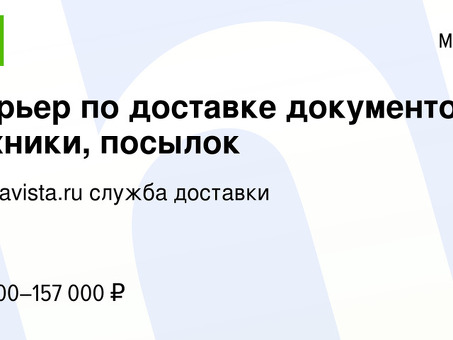 М

рьер по доставке документо хники, посылок

avista.ru служба доставки

00–157 000 ₽